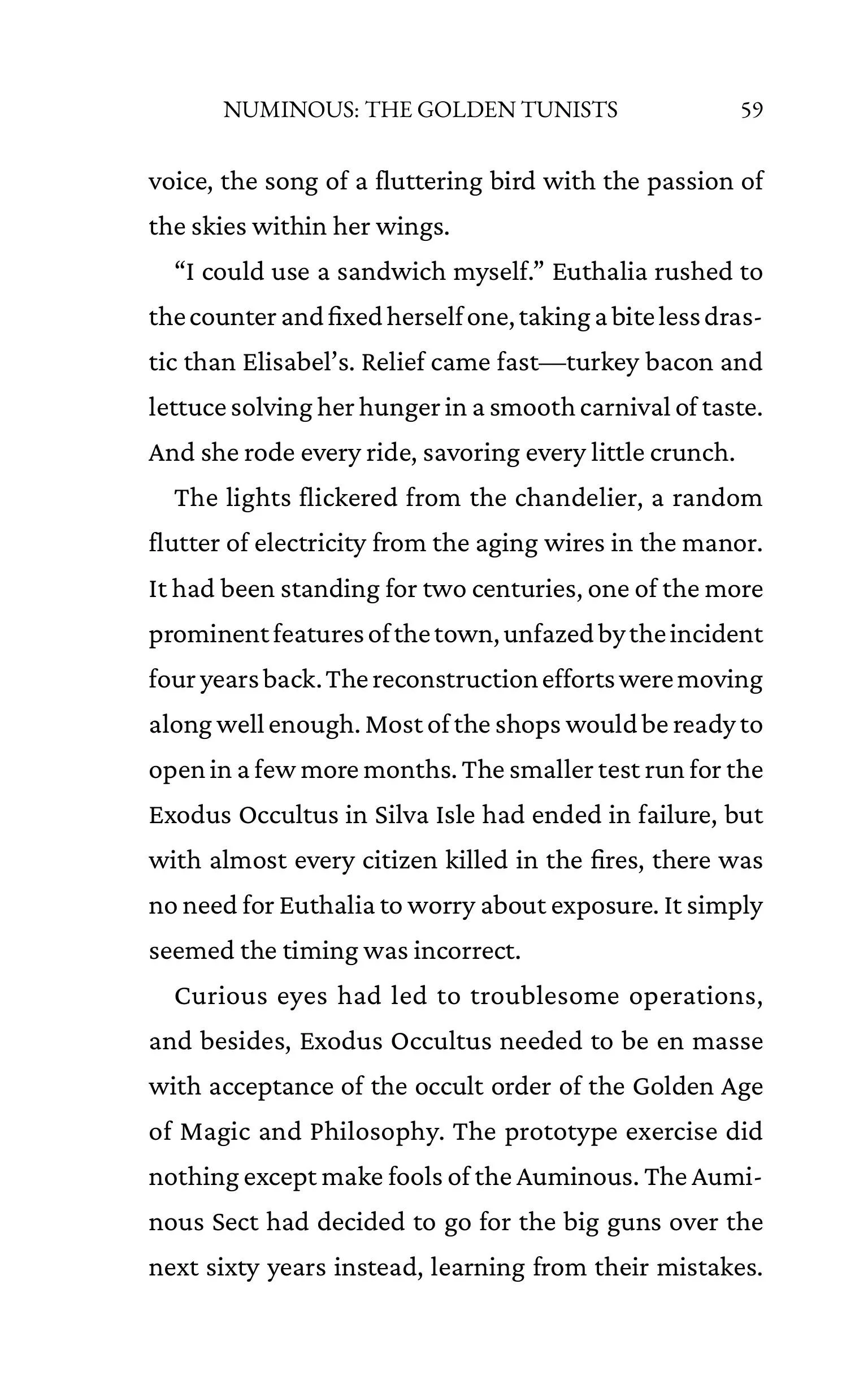 NUMINOUS: THE GOLDEN TUNISTS 59

voice, the song of a fluttering bird with the passion of the skies within her wings.

“I could use a sandwich myself.” Euthalia rushed to the counter and fixed herself one, taking a bite less drastic than Elisabel’s. Relief came fast—turkey bacon and lettuce solving her hunger in a smooth carnival of taste. And she rode every ride, savoring every little crunch.

The lights flickered from the chandelier, a random flutter of electricity from the aging wires in the manor. It had been standing for two centuries, one of the more prominent features of the town, unfazed by the incident four years back. The reconstruction efforts were moving along well enough. Most of the shops would be ready to open in a few more months. The smaller test run for the Exodus Occultus in Silva Isle had ended in failure, but with almost every citizen killed in the fires, there was no need for Euthalia to worry about exposure. It simply seemed the timing was incorrect.

Curious eyes had led to troublesome operations, and besides, Exodus Occultus needed to be en masse with acceptance of the occult order of the Golden Age of Magic and Philosophy. The prototype exercise did nothing except make fools of the Auminous. The Auminous Sect had decided to go for the big guns over the next sixty years instead, learning from their mistakes.